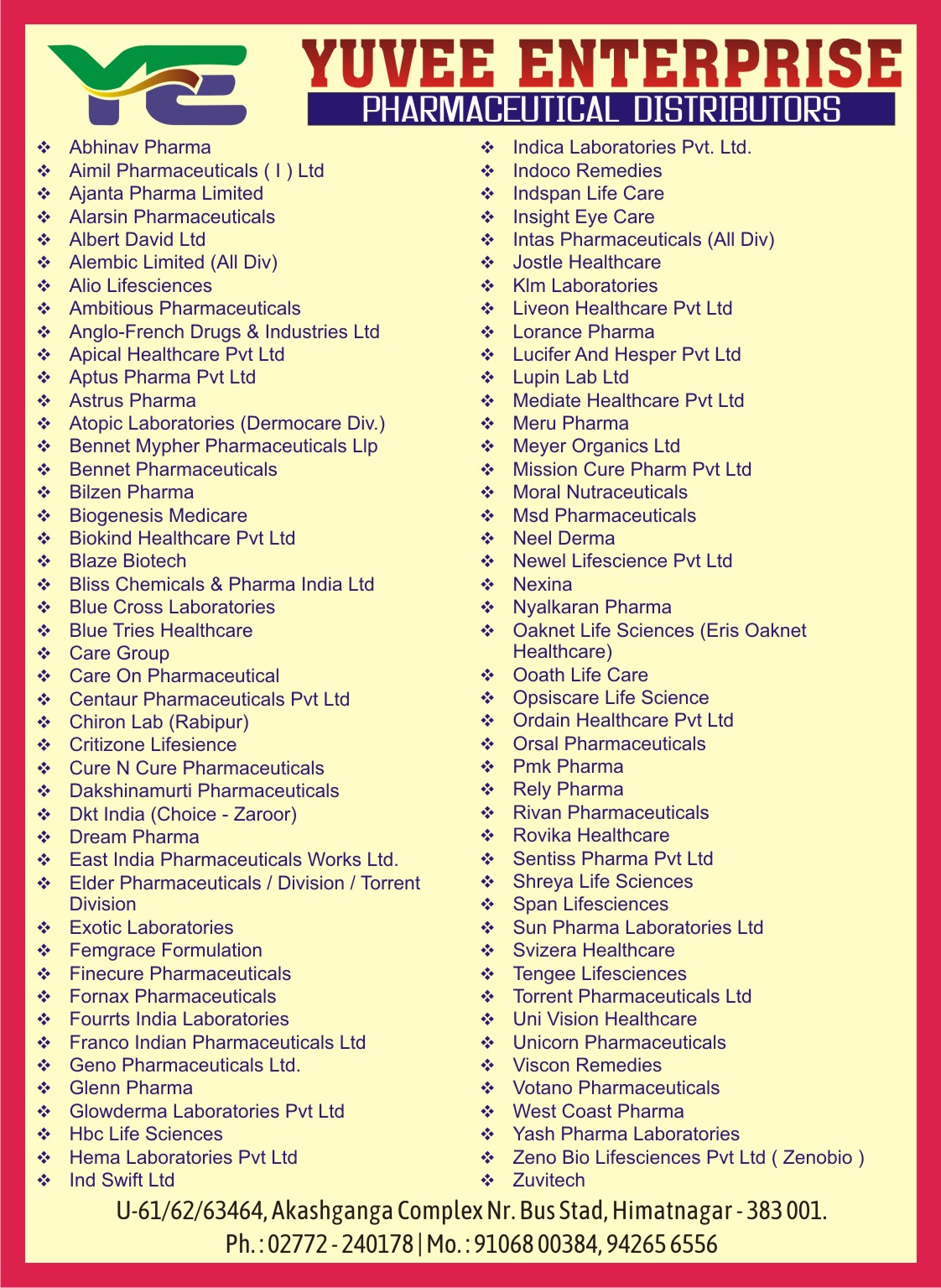 YE

YUVEE ENTERPRISE
PHARMACEUTICAL DISTRIBUTORS

❖ Abhinav Pharma
❖ Aimil Pharmaceuticals ( I ) Ltd
❖ Ajanta Pharma Limited
❖ Alarsin Pharmaceuticals
❖ Albert David Ltd
❖ Alembic Limited (All Div)
❖ Alio Lifesciences
❖ Ambitious Pharmaceuticals
❖ Anglo-French Drugs & Industries Ltd
❖ Apical Healthcare Pvt Ltd
❖ Aptus Pharma Pvt Ltd
❖ Astrus Pharma
❖ Atopic Laboratories (Dermocare Div.)
❖ Bennet Mypher Pharmaceuticals Llp
❖ Bennet Pharmaceuticals
❖ Bilzen Pharma
❖ Biogenesis Medicare
❖ Biokind Healthcare Pvt Ltd
❖ Blaze Biotech
❖ Bliss Chemicals & Pharma India Ltd
❖ Blue Cross Laboratories
❖ Blue Tries Healthcare
❖ Care Group
❖ Care On Pharmaceutical
❖ Centaur Pharmaceuticals Pvt Ltd
❖ Chiron Lab (Rabipur)
❖ Critizone Lifesience
❖ Cure N Cure Pharmaceuticals
❖ Dakshinamurti Pharmaceuticals
❖ Dkt India (Choice - Zaroor)
❖ Dream Pharma
❖ East India Pharmaceuticals Works Ltd.
❖ Elder Pharmaceuticals / Division / Torrent Division
❖ Exotic Laboratories
❖ Femgrace Formulation
❖ Finecure Pharmaceuticals
❖ Fornax Pharmaceuticals
❖ Fourrts India Laboratories
❖ Franco Indian Pharmaceuticals Ltd
❖ Geno Pharmaceuticals Ltd.
❖ Glenn Pharma
❖ Glowderma Laboratories Pvt Ltd
❖ Hbc Life Sciences
❖ Hema Laboratories Pvt Ltd
❖ Ind Swift Ltd

❖ Indica Laboratories Pvt. Ltd.
❖ Indoco Remedies
❖ Indspan Life Care
❖ Insight Eye Care
❖ Intas Pharmaceuticals (All Div)
❖ Jostle Healthcare
❖ Klm Laboratories
❖ Liveon Healthcare Pvt Ltd
❖ Lorance Pharma
❖ Lucifer And Hesper Pvt Ltd
❖ Lupin Lab Ltd
❖ Mediate Healthcare Pvt Ltd
❖ Meru Pharma
❖ Meyer Organics Ltd
❖ Mission Cure Pharm Pvt Ltd
❖ Moral Nutraceuticals
❖ Msd Pharmaceuticals
❖ Neel Derma
❖ Newel Lifescience Pvt Ltd
❖ Nexina
❖ Nyalkaran Pharma
❖ Oaknet Life Sciences (Eris Oaknet Healthcare)
❖ Ooath Life Care
❖ Opsiscare Life Science
❖ Ordain Healthcare Pvt Ltd
❖ Orsal Pharmaceuticals
❖ Pmk Pharma
❖ Rely Pharma
❖ Rivan Pharmaceuticals
❖ Rovika Healthcare
❖ Sentiss Pharma Pvt Ltd
❖ Shreya Life Sciences
❖ Span Lifesciences
❖ Sun Pharma Laboratories Ltd
❖ Svizera Healthcare
❖ Tengee Lifesciences
❖ Torrent Pharmaceuticals Ltd
❖ Uni Vision Healthcare
❖ Unicorn Pharmaceuticals
❖ Viscon Remedies
❖ Votano Pharmaceuticals
❖ West Coast Pharma
❖ Yash Pharma Laboratories
❖ Zeno Bio Lifesciences Pvt Ltd ( Zenobio )
❖ Zuvitech

U-61/62/63464, Akashganga Complex Nr. Bus Stad, Himatnagar - 383 001.
Ph. : 02772 - 240178 | Mo. : 91068 00384, 94265 6556